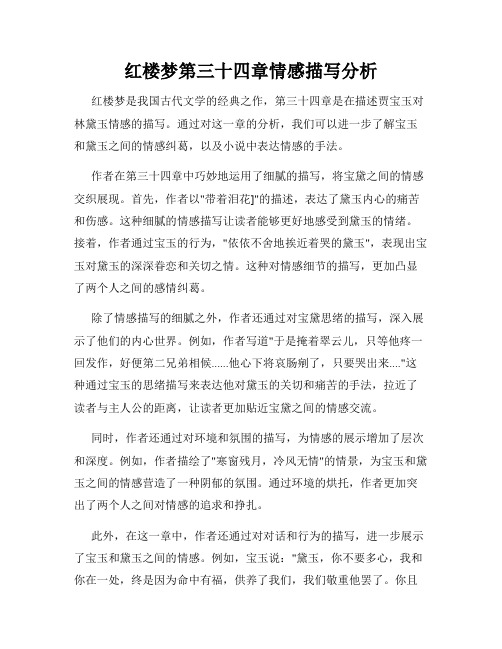 红楼梦第三十四章情感描写分析

红楼梦是我国古代文学的经典之作，第三十四章是在描述贾宝玉对林黛玉情感的描写。通过对这一章的分析，我们可以进一步了解宝玉和黛玉之间的情感纠葛，以及小说中表达情感的手法。

作者在第三十四章中巧妙地运用了细腻的描写，将宝黛之间的情感交织展现。首先，作者以"带着泪花]"的描述，表达了黛玉内心的痛苦和伤感。这种细腻的情感描写让读者能够更好地感受到黛玉的情绪。接着，作者通过宝玉的行为，"依依不舍地挨近着哭的黛玉"，表现出宝玉对黛玉的深深眷恋和关切之情。这种对情感细节的描写，更加凸显了两个人之间的感情纠葛。

除了情感描写的细腻之外，作者还通过对宝黛思绪的描写，深入展示了他们的内心世界。例如，作者写道"于是掩着翠云儿，只等他疼一回发作，好便第二兄弟相候......他心下将哀肠痢了，只要哭出来...."这种通过宝玉的思绪描写来表达他对黛玉的关切和痛苦的手法，拉近了读者与主人公的距离，让读者更加贴近宝黛之间的情感交流。

同时，作者还通过对环境和氛围的描写，为情感的展示增加了层次和深度。例如，作者描绘了"寒窗残月，冷风无情"的情景，为宝玉和黛玉之间的情感营造了一种阴郁的氛围。通过环境的烘托，作者更加突出了两个人之间对情感的追求和挣扎。

此外，在这一章中，作者还通过对对话和行为的描写，进一步展示了宝玉和黛玉之间的情感。例如，宝玉说："黛玉，你不要多心，我和你在一处，终是因为命中有福，供养了我们，我们敬重他罢了。你且